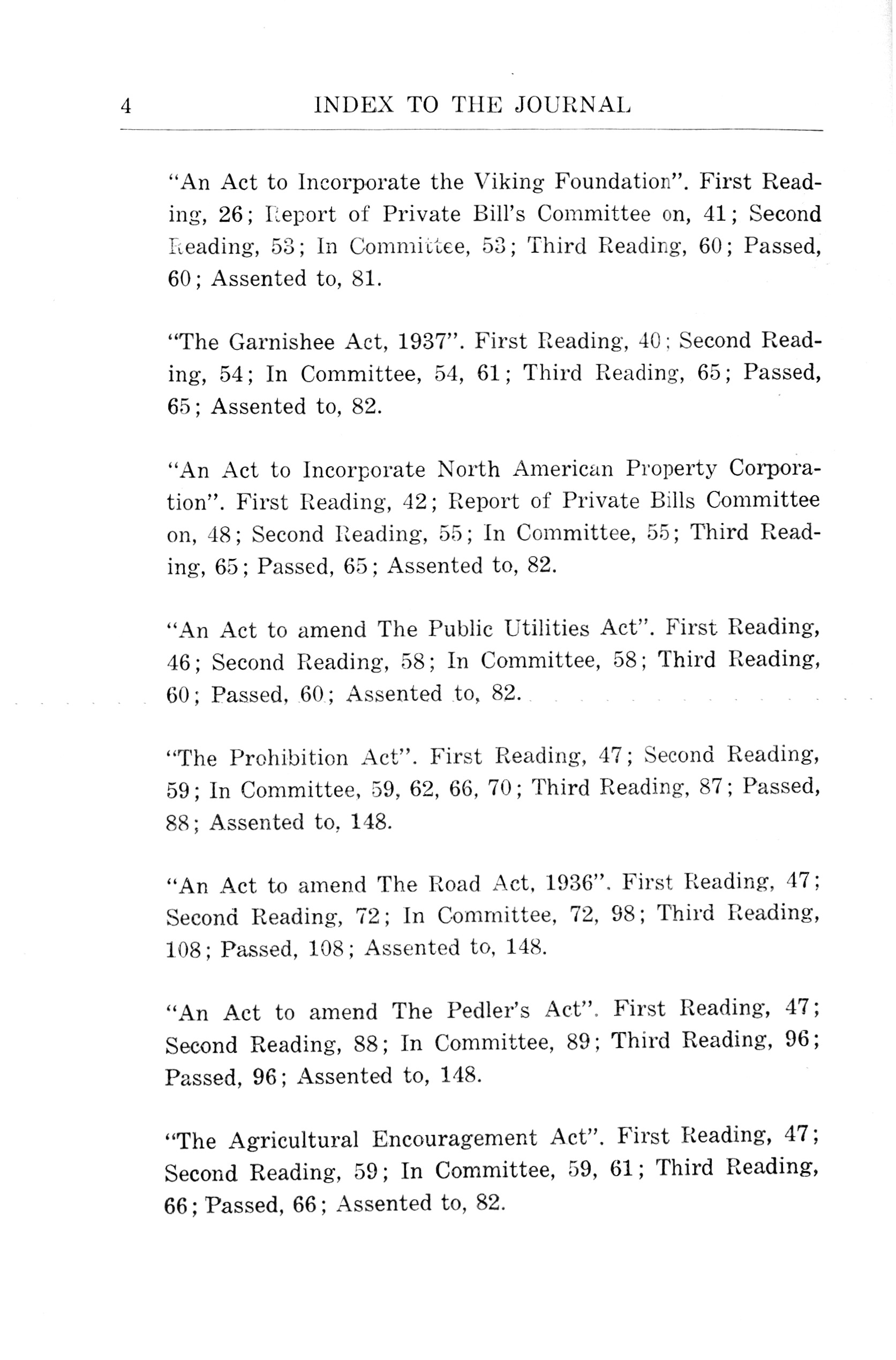 4 INDEX TO THE JOURNAL

"An Act to Incorporate the Viking Foundation". First Reading, 26; Report of Private Bill's Committee on, 41; Second Reading, 53; In Committee, 53; Third Reading, 60; Passed, 60; Assented to, 81.

"The Garnishee Act, 1937". First Reading, 40; Second Reading, 54; In Committee, 54, 61; Third Reading, 65; Passed, 65; Assented to, 82.

"An Act to Incorporate North American Property Corporation". First Reading, 42; Report of Private Bills Committee on, 48; Second Reading, 55; In Committee, 55; Third Reading, 65; Passed, 65; Assented to, 82.

"An Act to amend The Public Utilities Act". First Reading, 46; Second Reading, 58; In Committee, 58; Third Reading, 60; Passed, 60; Assented to, 82.

"The Prohibition Act". First Reading, 47; Second Reading, 59; In Committee, 59, 62, 66, 70; Third Reading, 87; Passed, 88; Assented to, 148.

"An Act to amend The Road Act, 1936". First Reading, 47; Second Reading, 72; In Committee, 72, 98; Third Reading, 108; Passed, 108; Assented to, 148.

"An Act to amend The Pedler's Act". First Reading, 47; Second Reading, 88; In Committee, 89; Third Reading, 96; Passed, 96; Assented to, 148.

"The Agricultural Encouragement Act". First Reading, 47; Second Reading, 59; In Committee, 59, 61; Third Reading, 66; Passed, 66; Assented to, 82.